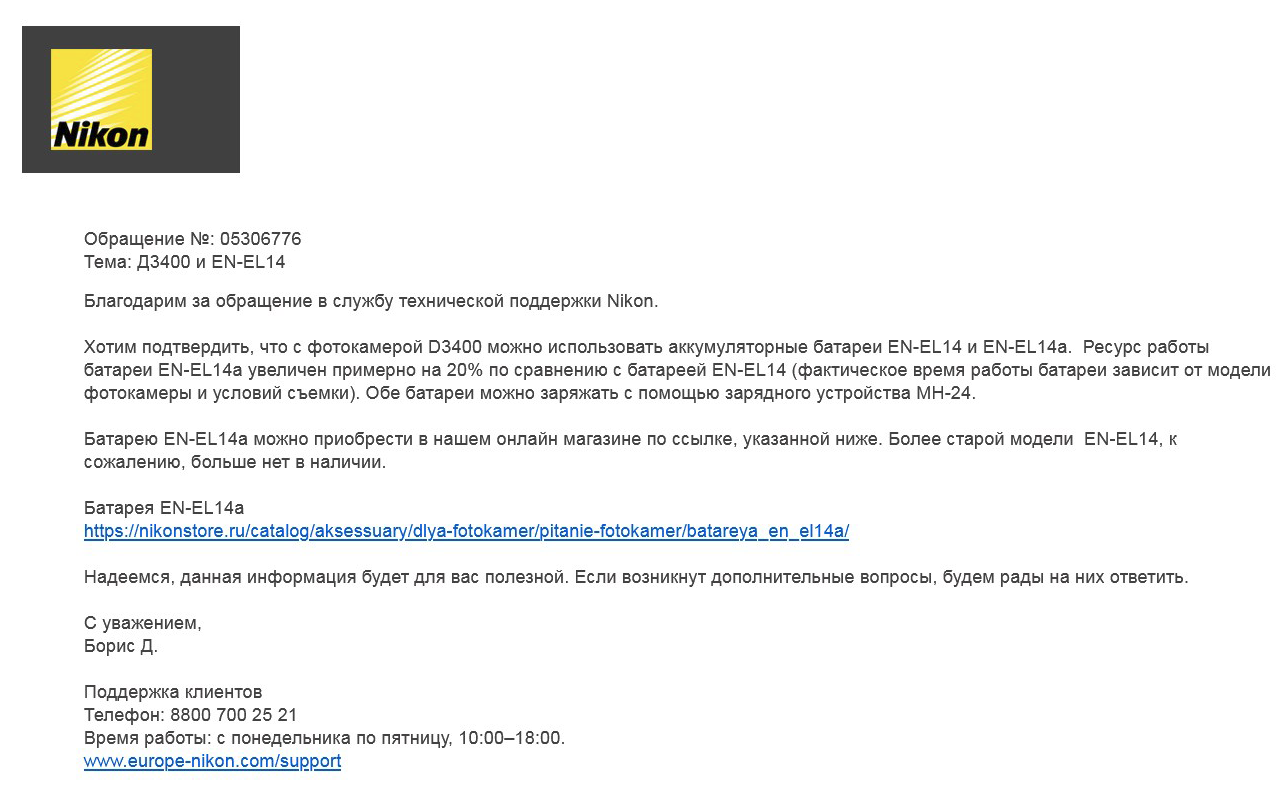 Nikon

Обращение №: 05306776
Тема: Д3400 и EN-EL14

Благодарим за обращение в службу технической поддержки Nikon.

Хотим подтвердить, что с фотокамерой D3400 можно использовать аккумуляторные батареи EN-EL14 и EN-EL14a. Ресурс работы батареи EN-EL14a увеличен примерно на 20% по сравнению с батареей EN-EL14 (фактическое время работы батареи зависит от модели фотокамеры и условий съемки). Обе батареи можно заряжать с помощью зарядного устройства MH-24.

Батарею EN-EL14a можно приобрести в нашем онлайн магазине по ссылке, указанной ниже. Более старой модели EN-EL14, к сожалению, больше нет в наличии.

Батарея EN-EL14a
https://nikonstore.ru/catalog/aksessuary/dlya-fotokamer/pitanie-fotokamer/batareya_en_el14a/

Надеемся, данная информация будет для вас полезной. Если возникнут дополнительные вопросы, будем рады на них ответить.

С уважением,
Борис Д.

Поддержка клиентов
Телефон: 8800 700 25 21
Время работы: с понедельника по пятницу, 10:00–18:00.
www.europe-nikon.com/support